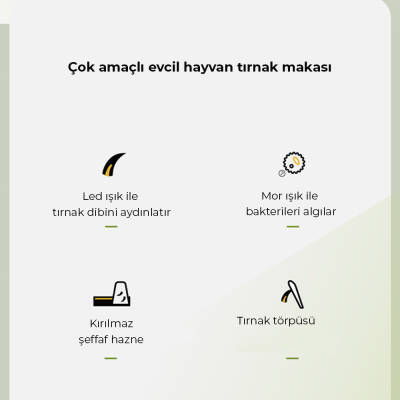 Çok amaçlı evcil hayvan tırnak makası

Led ışık ile tırnak dibini aydınlatır

Mor ışık ile bakterileri algılar

Kırılmaz şeffaf hazne

Tırnak törpüsü